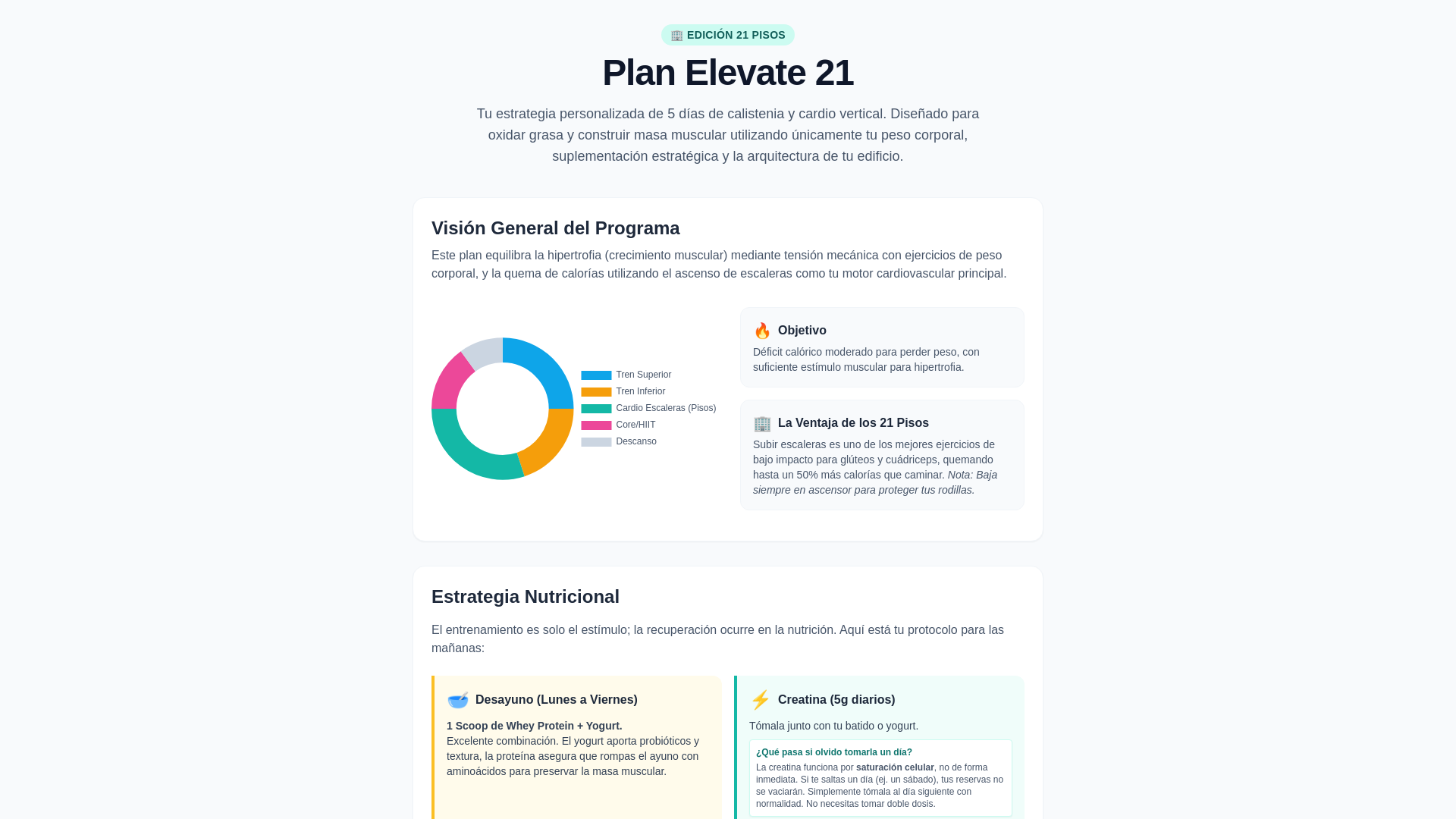 🏢 EDICIÓN 21 PISOS

Plan Elevate 21

Tu estrategia personalizada de 5 días de calistenia y cardio vertical. Diseñado para oxidar grasa y construir masa muscular utilizando únicamente tu peso corporal, suplementación estratégica y la arquitectura de tu edificio.

Visión General del Programa

Este plan equilibra la hipertrofia (crecimiento muscular) mediante tensión mecánica con ejercicios de peso corporal, y la quema de calorías utilizando el ascenso de escaleras como tu motor cardiovascular principal.

Tren Superior
Tren Inferior
Cardio Escaleras (Pisos)
Core/HIIT
Descanso

🔥 Objetivo

Déficit calórico moderado para perder peso, con suficiente estímulo muscular para hipertrofia.

🏢 La Ventaja de los 21 Pisos

Subir escaleras es uno de los mejores ejercicios de bajo impacto para glúteos y cuádriceps, quemando hasta un 50% más calorías que caminar. Nota: Baja siempre en ascensor para proteger tus rodillas.

Estrategia Nutricional

El entrenamiento es solo el estímulo; la recuperación ocurre en la nutrición. Aquí está tu protocolo para las mañanas:

🥣 Desayuno (Lunes a Viernes)

1 Scoop de Whey Protein + Yogurt.
Excelente combinación. El yogurt aporta probióticos y textura, la proteína asegura que rompas el ayuno con aminoácidos para preservar la masa muscular.

⚡ Creatina (5g diarios)

Tómala junto con tu batido o yogurt.

¿Qué pasa si olvido tomarla un día?

La creatina funciona por saturación celular, no de forma inmediata. Si te saltas un día (ej. un sábado), tus reservas no se vaciarán. Simplemente tómala al día siguiente con normalidad. No necesitas tomar doble dosis.